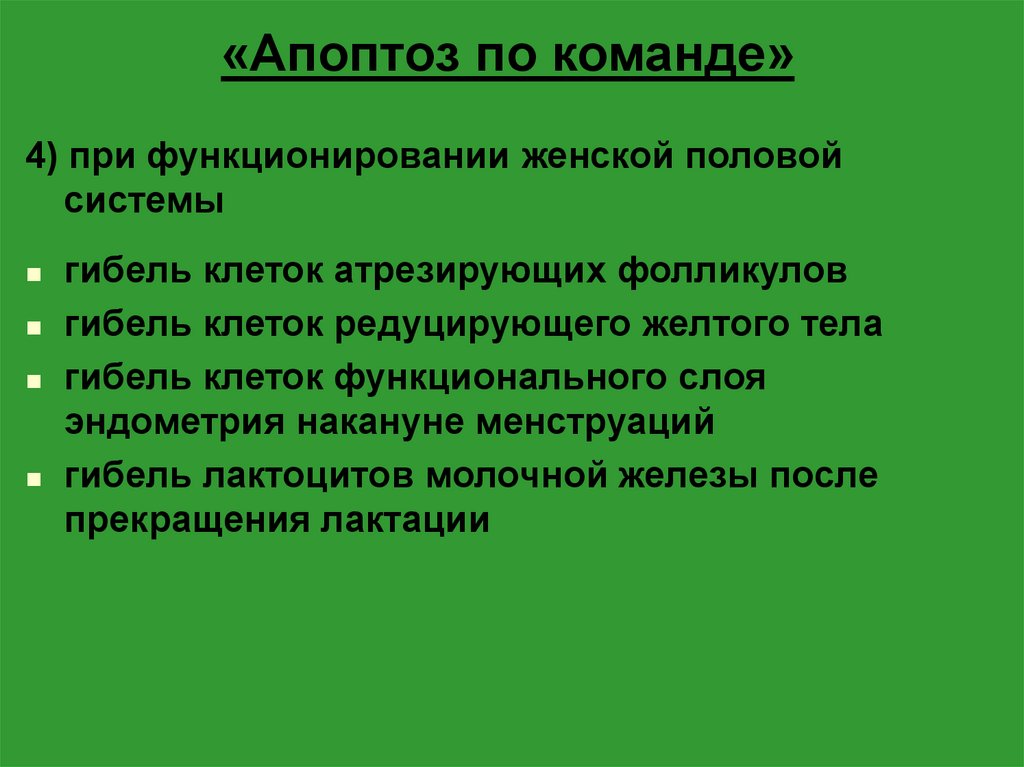 «Апоптоз по команде»

4) при функционировании женской половой системы

- гибель клеток атрезирующих фолликулов
- гибель клеток редуцирующего желтого тела
- гибель клеток функционального слоя эндометрия накануне менструаций
- гибель лактоцитов молочной железы после прекращения лактации